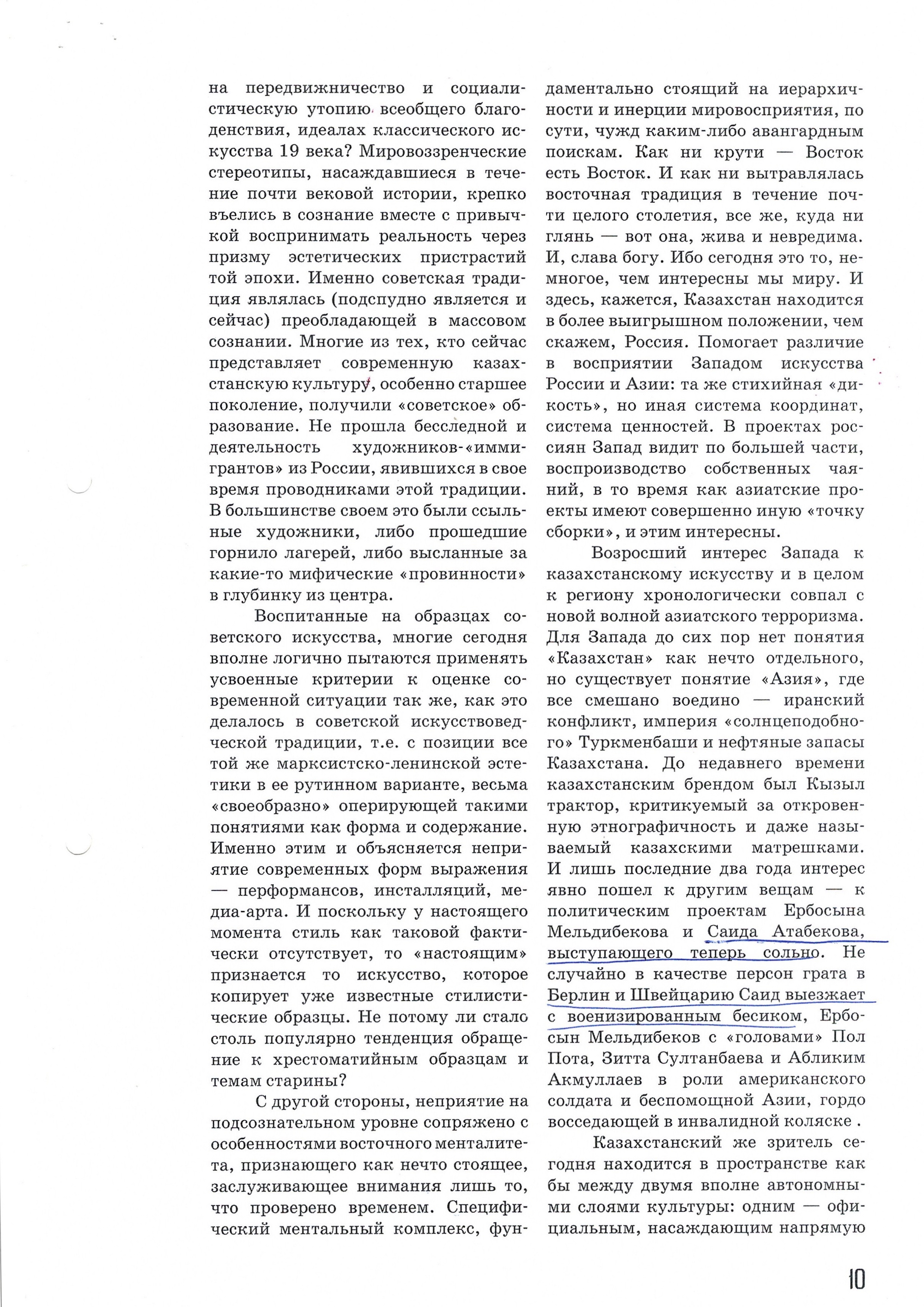 на передвижничество и социалистическую утопию всеобщего благоденствия, идеалах классического искусства 19 века? Мировоззренческие стереотипы, насаждавшиеся в течение почти вековой истории, крепко въелись в сознание вместе с привычкой воспринимать реальность через призму эстетических пристрастий той эпохи. Именно советская традиция являлась (подспудно является и сейчас) преобладающей в массовом сознании. Многие из тех, кто сейчас представляет современную казахстанскую культуру, особенно старшее поколение, получили «советское» образование. Не прошла бесследной и деятельность художников-«иммигрантов» из России, явившихся в свое время проводниками этой традиции. В большинстве своем это были ссыльные художники, либо прошедшие горнило лагерей, либо высланные за какие-то мифические «провинности» в глубинку из центра.

Воспитанные на образцах советского искусства, многие сегодня вполне логично пытаются применять усвоенные критерии к оценке современной ситуации так же, как это делалось в советской искусствоведческой традиции, т.е. с позиции все той же марксистско-ленинской эстетики в ее рутинном варианте, весьма «своеобразно» оперирующей такими понятиями как форма и содержание. Именно этим и объясняется неприятие современных форм выражения — перформансов, инсталляций, медиа-арта. И поскольку у настоящего момента стиль как таковой фактически отсутствует, то «настоящим» признается то искусство, которое копирует уже известные стилистические образцы. Не потому ли стало столь популярно тенденция обращение к хрестоматийным образцам и темам старины?

С другой стороны, неприятие на подсознательном уровне сопряжено с особенностями восточного менталитета, признающего как нечто стоящее, заслуживающее внимания лишь то, что проверено временем. Специфический ментальный комплекс, фундаментально стоящий на иерархичности и инерции мировосприятия, по сути, чужд каким-либо авангардным поискам. Как ни крути — Восток есть Восток. И как ни вытравлялась восточная традиция в течение почти целого столетия, все же, куда ни глянь — вот она, жива и невредима. И, слава богу. Ибо сегодня это то, немногое, чем интересны мы миру. И здесь, кажется, Казахстан находится в более выигрышном положении, чем скажем, Россия. Помогает различие в восприятии Западом искусства России и Азии: та же стихийная «дикость», но иная система координат, система ценностей. В проектах россиян Запад видит по большей части, воспроизводство собственных чаяний, в то время как азиатские проекты имеют совершенно иную «точку сборки», и этим интересны.

Возросший интерес Запада к казахстанскому искусству и в целом к региону хронологически совпал с новой волной азиатского терроризма. Для Запада до сих пор нет понятия «Казахстан» как нечто отдельного, но существует понятие «Азия», где все смешано воедино — иранский конфликт, империя «солнцеподобного» Туркменбаши и нефтяные запасы Казахстана. До недавнего времени казахстанским брендом был Кызыл трактор, критикуемый за откровенную этнографичность и даже называемый казахскими матрешками. И лишь последние два года интерес явно пошел к другим вещам — к политическим проектам Ербосына Мельдибекова и Саида Атабекова, выступающего теперь сольно. Не случайно в качестве персон грата в Берлин и Швейцарию Саид выезжает с военизированным бесиком, Ербосын Мельдибеков с «головами» Пол Пота, Зитта Султанбаева и Абликим Акмуллаев в роли американского солдата и беспомощной Азии, гордо восседающей в инвалидной коляске .

Казахстанский же зритель сегодня находится в пространстве как бы между двумя вполне автономными слоями культуры: одним — официальным, насаждающим напрямую

10